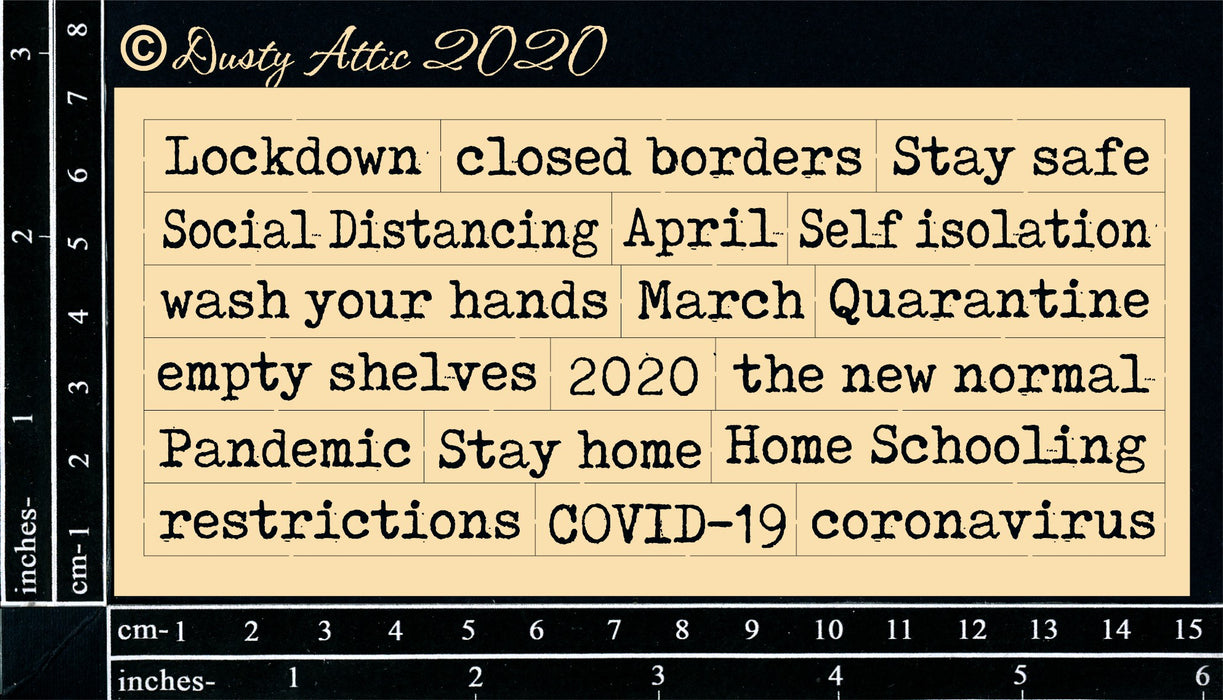 © Dusty Attic 2020

Lockdown closed borders Stay safe

Social Distancing April Self isolation

wash your hands March Quarantine

empty shelves 2020 the new normal

Pandemic Stay home Home Schooling

restrictions COVID-19 coronavirus

inches- 1 2 3

cm-1 2 3 4 5 6 7 8

cm-1 2 3 4 5 6 7 8 9 10 11 12 13 14 15

inches- 1 2 3 4 5 6